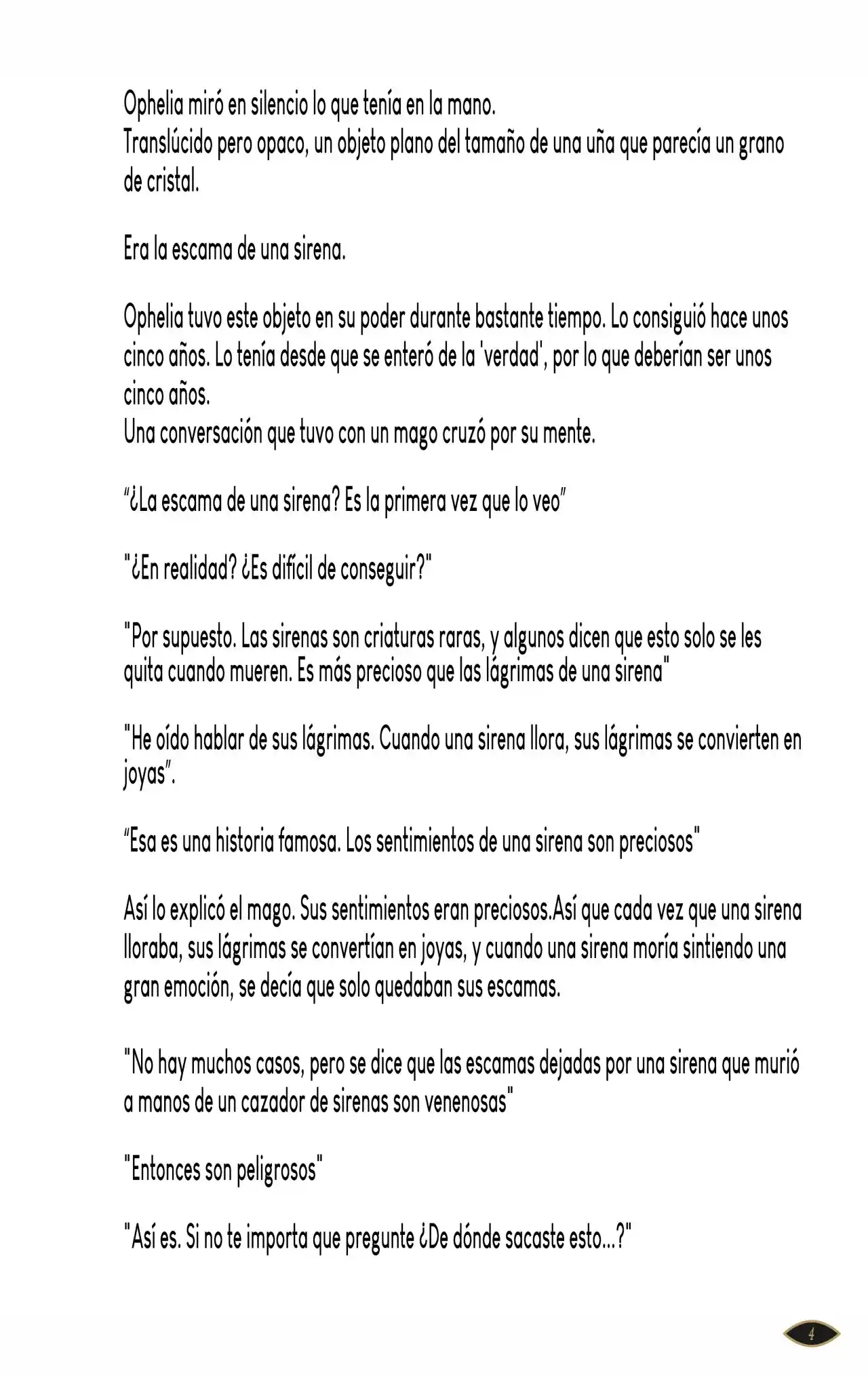 Ophelia miró en silencio lo que tenía en la mano.
Translúcido pero opaco, un objeto plano del tamaño de una uña que parecía un grano de cristal.

Era la escama de una sirena.

Ophelia tuvo este objeto en su poder durante bastante tiempo. Lo consiguió hace unos cinco años. Lo tenía desde que se enteró de la 'verdad', por lo que deberían ser unos cinco años.
Una conversación que tuvo con un mago cruzó por su mente.

"¿La escama de una sirena? Es la primera vez que lo veo"

"¿En realidad? ¿Es difícil de conseguir?"

"Por supuesto. Las sirenas son criaturas raras, y algunos dicen que esto solo se les quita cuando mueren. Es más precioso que las lágrimas de una sirena"

"He oído hablar de sus lágrimas. Cuando una sirena llora, sus lágrimas se convierten en joyas".

"Esa es una historia famosa. Los sentimientos de una sirena son preciosos"

Así lo explicó el mago. Sus sentimientos eran preciosos.Así que cada vez que una sirena lloraba, sus lágrimas se convertían en joyas, y cuando una sirena moría sintiendo una gran emoción, se decía que solo quedaban sus escamas.

"No hay muchos casos, pero se dice que las escamas dejadas por una sirena que murió a manos de un cazador de sirenas son venenosas"

"Entonces son peligrosos"

"Así es. Si no te importa que pregunte ¿De dónde sacaste esto...?"

4